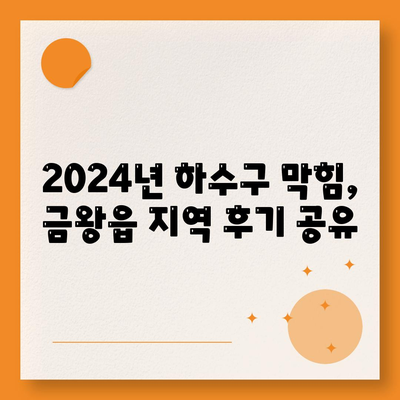 2024년 하수구 막힘, 금왕읍 지역 후기 공유